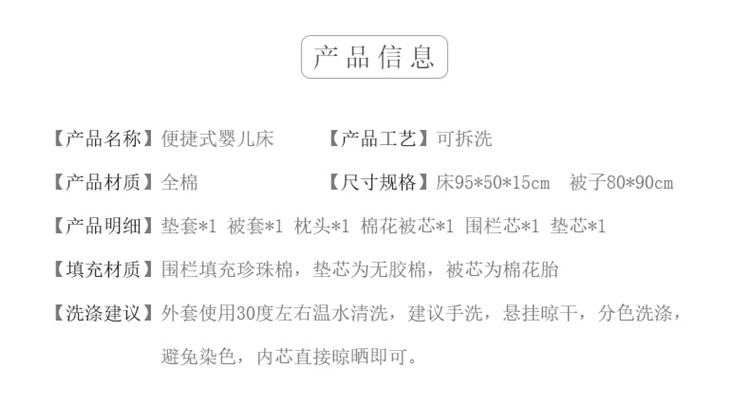 产品信息

【产品名称】便捷式婴儿床 【产品工艺】可拆洗

【产品材质】全棉 【尺寸规格】床95*50*15cm 被子80*90cm

【产品明细】垫套*1 被套*1 枕头*1 棉花被芯*1 围栏芯*1 垫芯*1

【填充材质】围栏填充珍珠棉，垫芯为无胶棉，被芯为棉花胎

【洗涤建议】外套使用30度左右温水清洗，建议手洗，悬挂晾干，分色洗涤，避免染色，内芯直接晾晒即可。